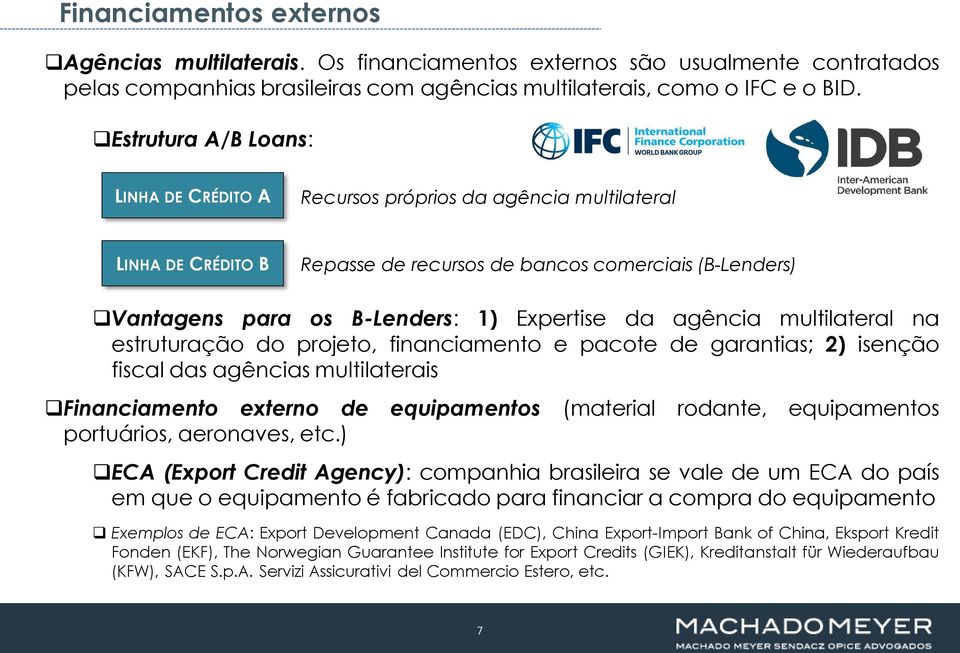 Financiamentos externos

❑Agências multilaterais. Os financiamentos externos são usualmente contratados pelas companhias brasileiras com agências multilaterais, como o IFC e o BID.

❑Estrutura A/B Loans:

IFC International Finance Corporation WORLD BANK GROUP

IDB Inter-American Development Bank

LINHA DE CRÉDITO A Recursos próprios da agência multilateral

LINHA DE CRÉDITO B Repasse de recursos de bancos comerciais (B-Lenders)

❑Vantagens para os B-Lenders: 1) Expertise da agência multilateral na estruturação do projeto, financiamento e pacote de garantias; 2) isenção fiscal das agências multilaterais

❑Financiamento externo de equipamentos (material rodante, equipamentos portuários, aeronaves, etc.)

❑ECA (Export Credit Agency): companhia brasileira se vale de um ECA do país em que o equipamento é fabricado para financiar a compra do equipamento

❑ Exemplos de ECA: Export Development Canada (EDC), China Export-Import Bank of China, Eksport Kredit Fonden (EKF), The Norwegian Guarantee Institute for Export Credits (GIEK), Kreditanstalt für Wiederaufbau (KFW), SACE S.p.A. Servizi Assicurativi del Commercio Estero, etc.

7

MACHADOMEYER
MACHADO MEYER SENDACZ OPICE ADVOGADOS